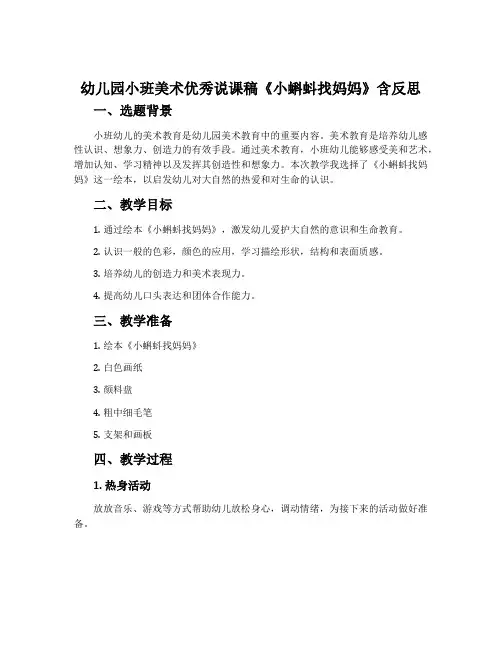 幼儿园小班美术优秀说课稿《小蝌蚪找妈妈》含反思

一、选题背景

小班幼儿的美术教育是幼儿园美术教育中的重要内容。美术教育是培养幼儿感性认识、想象力、创造力的有效手段。通过美术教育，小班幼儿能够感受美和艺术，增加认知、学习精神以及发挥其创造性和想象力。本次教学我选择了《小蝌蚪找妈妈》这一绘本，以启发幼儿对大自然的热爱和对生命的认识。

二、教学目标

1. 通过绘本《小蝌蚪找妈妈》，激发幼儿爱护大自然的意识和生命教育。

2. 认识一般的色彩，颜色的应用，学习描绘形状，结构和表面质感。

3. 培养幼儿的创造力和美术表现力。

4. 提高幼儿口头表达和团体合作能力。

三、教学准备

1. 绘本《小蝌蚪找妈妈》

2. 白色画纸

3. 颜料盘

4. 粗中细毛笔

5. 支架和画板

四、教学过程

1. 热身活动

放放音乐、游戏等方式帮助幼儿放松身心，调动情绪，为接下来的活动做好准备。